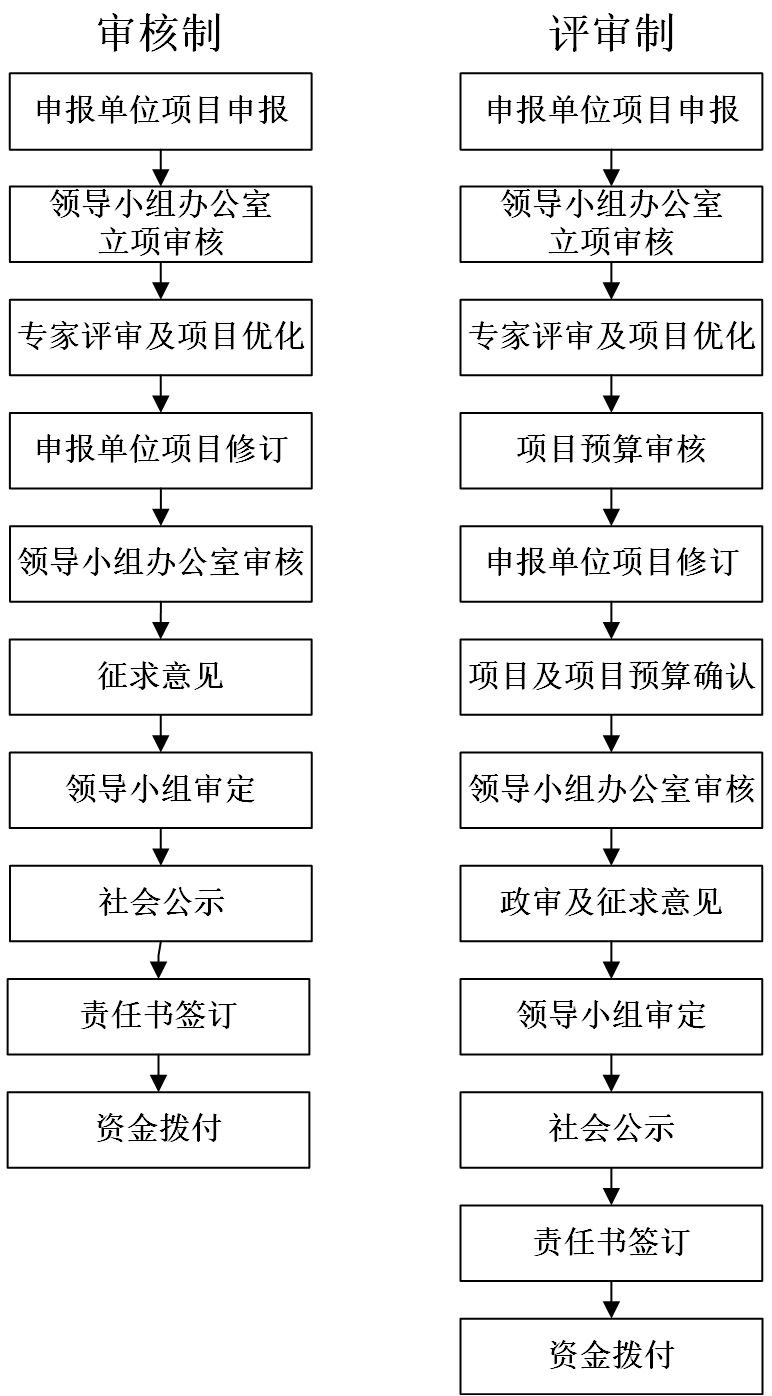 审核制

申报单位项目申报

领导小组办公室立项审核

专家评审及项目优化

申报单位项目修订

领导小组办公室审核

征求意见

领导小组审定

社会公示

责任书签订

资金拨付

评审制

申报单位项目申报

领导小组办公室立项审核

专家评审及项目优化

项目预算审核

申报单位项目修订

项目及项目预算确认

领导小组办公室审核

政审及征求意见

领导小组审定

社会公示

责任书签订

资金拨付